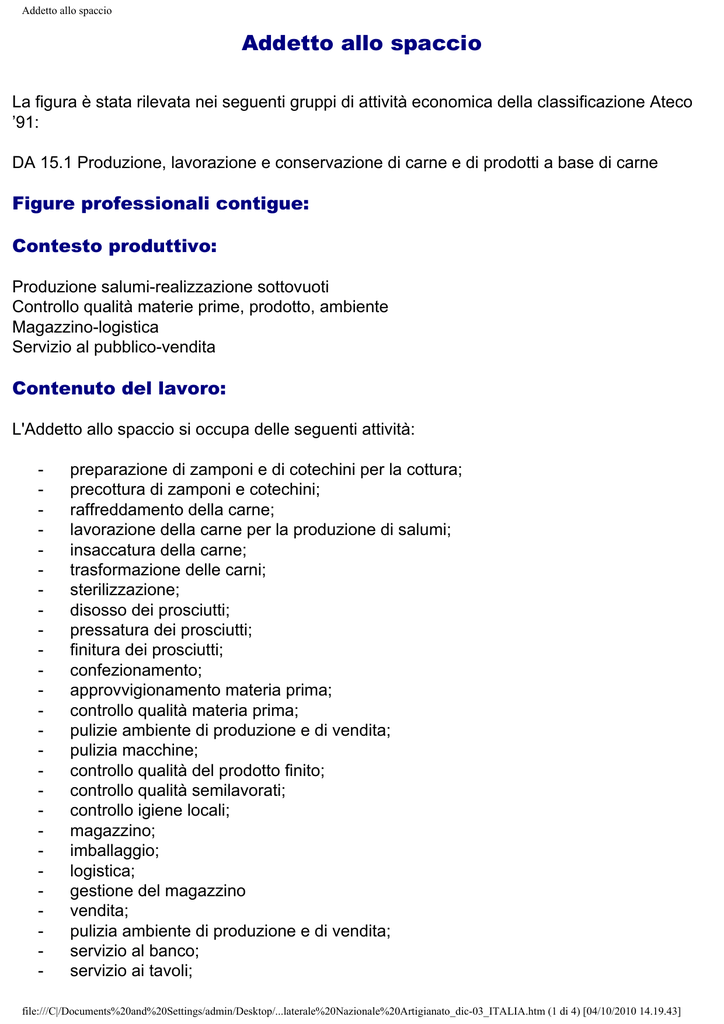 Addetto allo spaccio

Addetto allo spaccio

La figura è stata rilevata nei seguenti gruppi di attività economica della classificazione Ateco '91:

DA 15.1 Produzione, lavorazione e conservazione di carne e di prodotti a base di carne

Figure professionali contigue:

Contesto produttivo:

Produzione salumi-realizzazione sottovuoti
Controllo qualità materie prime, prodotto, ambiente
Magazzino-logistica
Servizio al pubblico-vendita

Contenuto del lavoro:

L'Addetto allo spaccio si occupa delle seguenti attività:

- preparazione di zamponi e di cotechini per la cottura;
- precottura di zamponi e cotechini;
- raffreddamento della carne;
- lavorazione della carne per la produzione di salumi;
- insaccatura della carne;
- trasformazione delle carni;
- sterilizzazione;
- disosso dei prosciutti;
- pressatura dei prosciutti;
- finitura dei prosciutti;
- confezionamento;
- approvvigionamento materia prima;
- controllo qualità materia prima;
- pulizie ambiente di produzione e di vendita;
- pulizia macchine;
- controllo qualità del prodotto finito;
- controllo qualità semilavorati;
- controllo igiene locali;
- magazzino;
- imballaggio;
- logistica;
- gestione del magazzino
- vendita;
- pulizia ambiente di produzione e di vendita;
- servizio al banco;
- servizio ai tavoli;

file:///C|/Documents%20and%20Settings/admin/Desktop/...laterale%20Nazionale%20Artigianato_dic-03_ITALIA.htm (1 di 4) [04/10/2010 14.19.43]